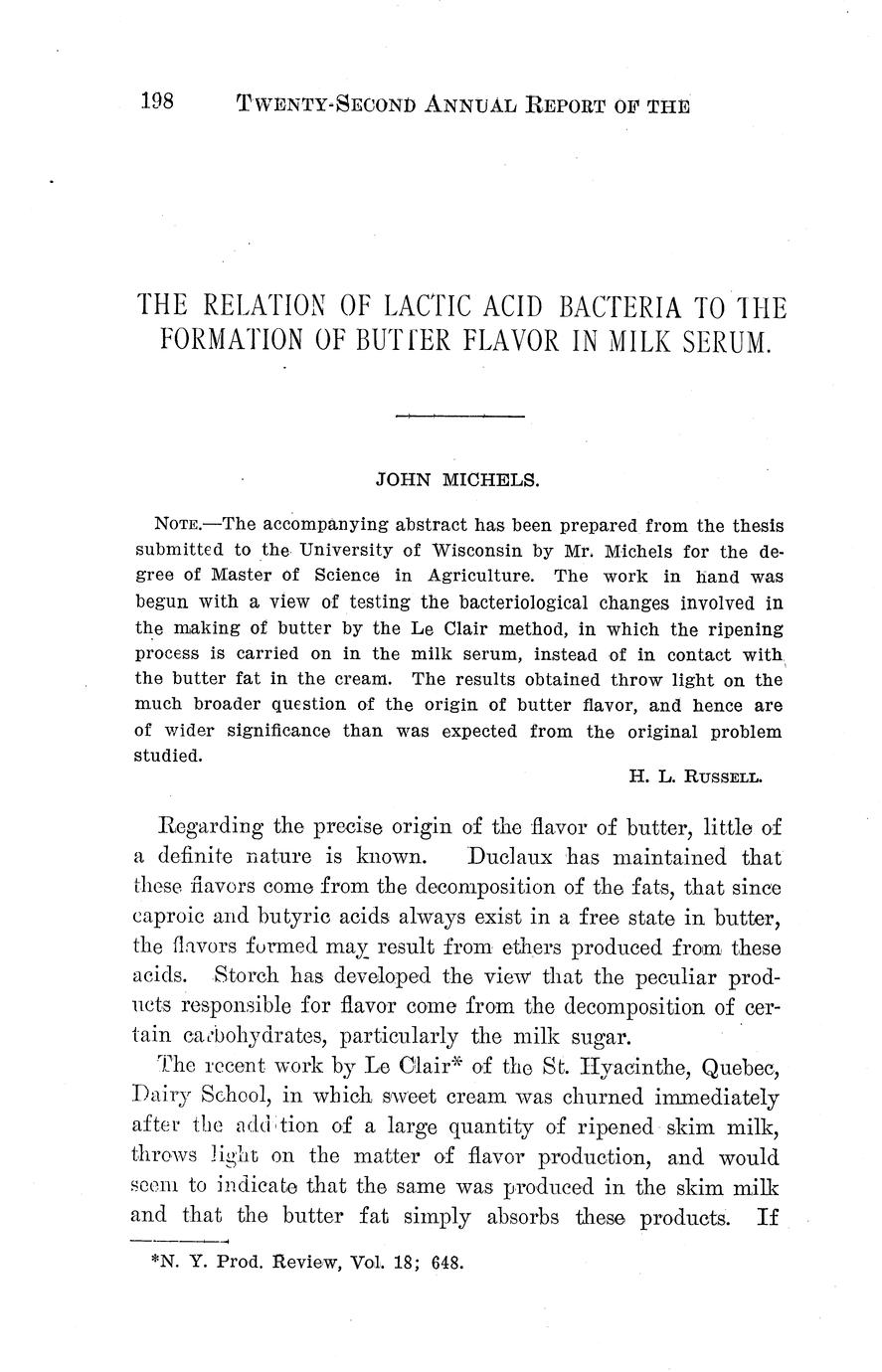 198 TWENTY-SECOND ANNUAL REPORT OF THE

THE RELATION OF LACTIC ACID BACTERIA TO THE FORMATION OF BUTTER FLAVOR IN MILK SERUM.

JOHN MICHELS.

NOTE.—The accompanying abstract has been prepared from the thesis submitted to the University of Wisconsin by Mr. Michels for the degree of Master of Science in Agriculture. The work in hand was begun with a view of testing the bacteriological changes involved in the making of butter by the Le Clair method, in which the ripening process is carried on in the milk serum, instead of in contact with the butter fat in the cream. The results obtained throw light on the much broader question of the origin of butter flavor, and hence are of wider significance than was expected from the original problem studied.

H. L. RUSSELL.

Regarding the precise origin of the flavor of butter, little of a definite nature is known. Duclaux has maintained that these flavors come from the decomposition of the fats, that since caproic and butyric acids always exist in a free state in butter, the flavors formed may result from ethers produced from these acids. Storch has developed the view that the peculiar products responsible for flavor come from the decomposition of certain carbohydrates, particularly the milk sugar.

The recent work by Le Clair* of the St. Hyacinthe, Quebec, Dairy School, in which sweet cream was churned immediately after the addition of a large quantity of ripened skim milk, throws light on the matter of flavor production, and would seem to indicate that the same was produced in the skim milk and that the butter fat simply absorbs these products. If

*N. Y. Prod. Review, Vol. 18; 648.